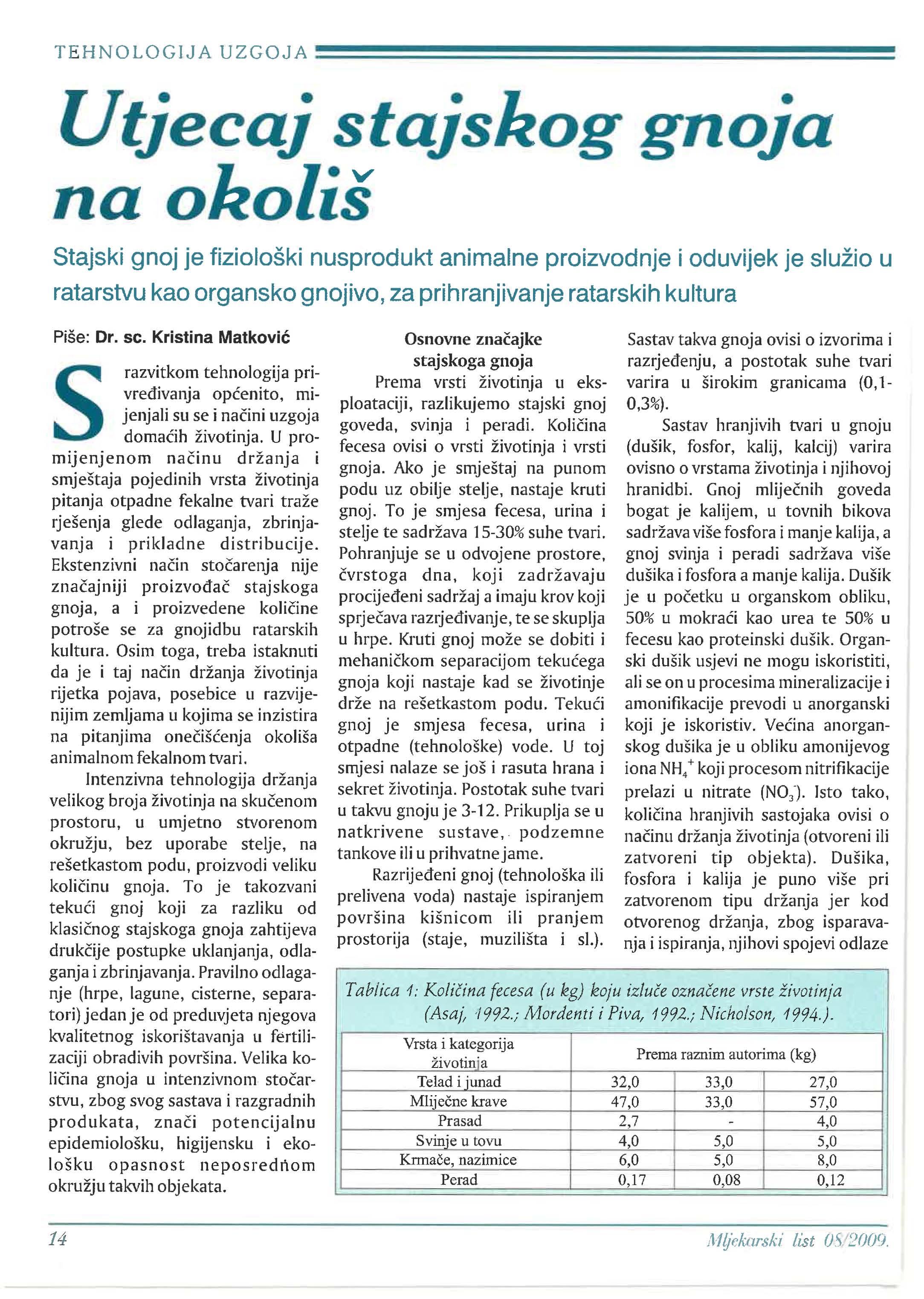 TEHNOLOGIJA UZGOJA

Utjecaj stajskog gnoja na okoliš

Stajski gnoj je fiziološki nusprodukt animalne proizvodnje i oduvijek je služio u ratarstvu kao organsko gnojivo, za prihranjivanje ratarskih kultura

Piše: Dr. sc. Kristina Matković

S razvitkom tehnologija privređivanja općenito, mijenjali su se i načini uzgoja domaćih životinja. U promijenjenom načinu držanja i smještaja pojedinih vrsta životinja pitanja otpadne fekalne tvari traže rješenja glede odlaganja, zbrinjavanja i prikladne distribucije. Ekstenzivni način stočarenja nije značajniji proizvođač stajskoga gnoja, a i proizvedene količine potroše se za gnojidbu ratarskih kultura. Osim toga, treba istaknuti da je i taj način držanja životinja rijetka pojava, posebice u razvijenijim zemljama u kojima se inzistira na pitanjima onečišćenja okoliša animalnom fekalnom tvari.

Intenzivna tehnologija držanja velikog broja životinja na skučenom prostoru, u umjetno stvorenom okružju, bez uporabe stelje, na rešetkastom podu, proizvodi veliku količinu gnoja. To je takozvani tekući gnoj koji za razliku od klasičnog stajskoga gnoja zahtijeva drukčije postupke uklanjanja, odlaganja i zbrinjavanja. Pravilno odlaganje (hrpe, lagune, cisterne, separatori) jedan je od preduvjeta njegova kvalitetnog iskorištavanja u fertilizaciji obradivih površina. Velika količina gnoja u intenzivnom stočarstvu, zbog svog sastava i razgradnih produkata, znači potencijalnu epidemiološku, higijensku i ekološku opasnost neposrednom okružju takvih objekata.

Osnovne značajke stajskoga gnoja

Prema vrsti životinja u eksploataciji, razlikujemo stajski gnoj goveda, svinja i peradi. Količina fecesa ovisi o vrsti životinja i vrsti gnoja. Ako je smještaj na punom podu uz obilje stelje, nastaje kruti gnoj. To je smjesa fecesa, urina i stelje te sadržava 15-30% suhe tvari. Pohranjuje se u odvojene prostore, čvrstoga dna, koji zadržavaju procijeđeni sadržaj a imaju krov koji sprječava razrjeđivanje, te se skuplja u hrpe. Kruti gnoj može se dobiti i mehaničkom separacijom tekućega gnoja koji nastaje kad se životinje drže na rešetkastom podu. Tekući gnoj je smjesa fecesa, urina i otpadne (tehnološke) vode. U toj smjesi nalaze se još i rasuta hrana i sekret životinja. Postotak suhe tvari u takvu gnoju je 3-12. Prikuplja se u natkrivene sustave, podzemne tankove ili u prihvatne jame.

Razrijeđeni gnoj (tehnološka ili prelivena voda) nastaje ispiranjem površina kišnicom ili pranjem prostorija (staje, muzilišta i sl.). Sastav takva gnoja ovisi o izvorima i razrjeđenju, a postotak suhe tvari varira u širokim granicama (0,1-0,3%).

Sastav hranjivih tvari u gnoju (dušik, fosfor, kalij, kalcij) varira ovisno o vrstama životinja i njihovoj hranidbi. Gnoj mliječnih goveda bogat je kalijem, u tovnih bikova sadržava više fosfora i manje kalija, a gnoj svinja i peradi sadržava više dušika i fosfora a manje kalija. Dušik je u početku u organskom obliku, 50% u mokraći kao urea te 50% u fecesu kao proteinski dušik. Organski dušik usjevi ne mogu iskoristiti, ali se on u procesima mineralizacije i amonifikacije prevodi u anorganski koji je iskoristiv. Većina anorganskog dušika je u obliku amonijevog iona $NH_4^+$ koji procesom nitrifikacije prelazi u nitrate ($NO_3^-$). Isto tako, količina hranjivih sastojaka ovisi o načinu držanja životinja (otvoreni ili zatvoreni tip objekta). Dušika, fosfora i kalija je puno više pri zatvorenom tipu držanja jer kod otvorenog držanja, zbog isparavanja i ispiranja, njihovi spojevi odlaze

Tablica 1: Količina fecesa (u kg) koju izluče označene vrste životinja (Asaj, 1992.; Mordenti i Piva, 1992.; Nicholson, 1994.).

| Vrsta i kategorija životinja | Prema raznim autorima (kg) | | |
|---|---|---|---|
| Telad i junad | 32,0 | 33,0 | 27,0 |
| Mliječne krave | 47,0 | 33,0 | 57,0 |
| Prasad | 2,7 | - | 4,0 |
| Svinje u tovu | 4,0 | 5,0 | 5,0 |
| Krmače, nazimice | 6,0 | 5,0 | 8,0 |
| Perad | 0,17 | 0,08 | 0,12 |

14

Mljekarski list 08/2009.